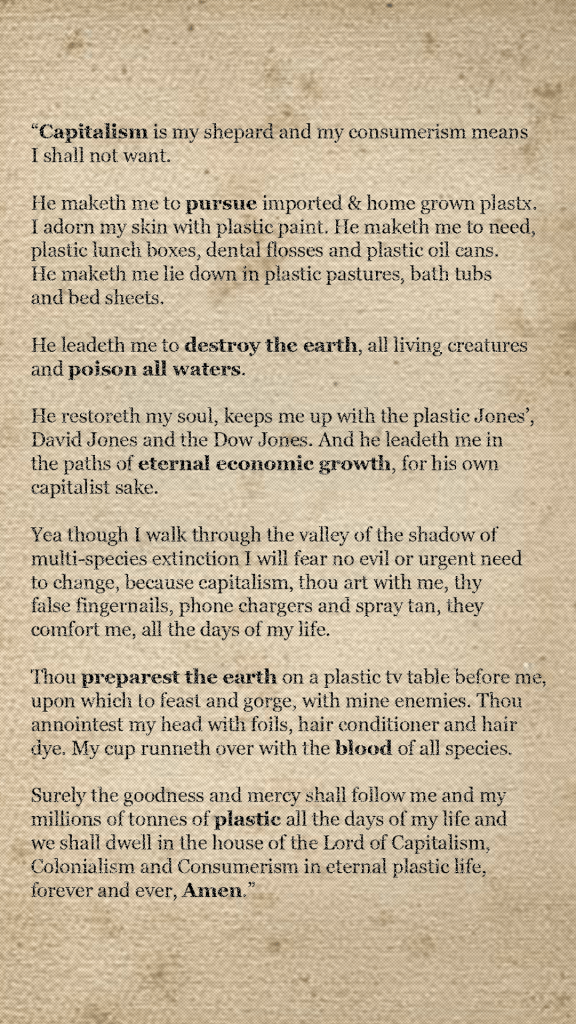 “Capitalism is my shepard and my consumerism means I shall not want.

He maketh me to pursue imported & home grown plastx. I adorn my skin with plastic paint. He maketh me to need, plastic lunch boxes, dental flosses and plastic oil cans. He maketh me lie down in plastic pastures, bath tubs and bed sheets.

He leadeth me to destroy the earth, all living creatures and poison all waters.

He restoreth my soul, keeps me up with the plastic Jones’, David Jones and the Dow Jones. And he leadeth me in the paths of eternal economic growth, for his own capitalist sake.

Yea though I walk through the valley of the shadow of multi-species extinction I will fear no evil or urgent need to change, because capitalism, thou art with me, thy false fingernails, phone chargers and spray tan, they comfort me, all the days of my life.

Thou preparest the earth on a plastic tv table before me, upon which to feast and gorge, with mine enemies. Thou annointest my head with foils, hair conditioner and hair dye. My cup runneth over with the blood of all species.

Surely the goodness and mercy shall follow me and my millions of tonnes of plastic all the days of my life and we shall dwell in the house of the Lord of Capitalism, Colonialism and Consumerism in eternal plastic life, forever and ever, Amen.”